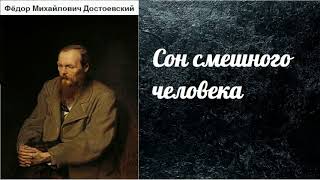 Фёдор Михайлович Достоевский

Сон смешного человека